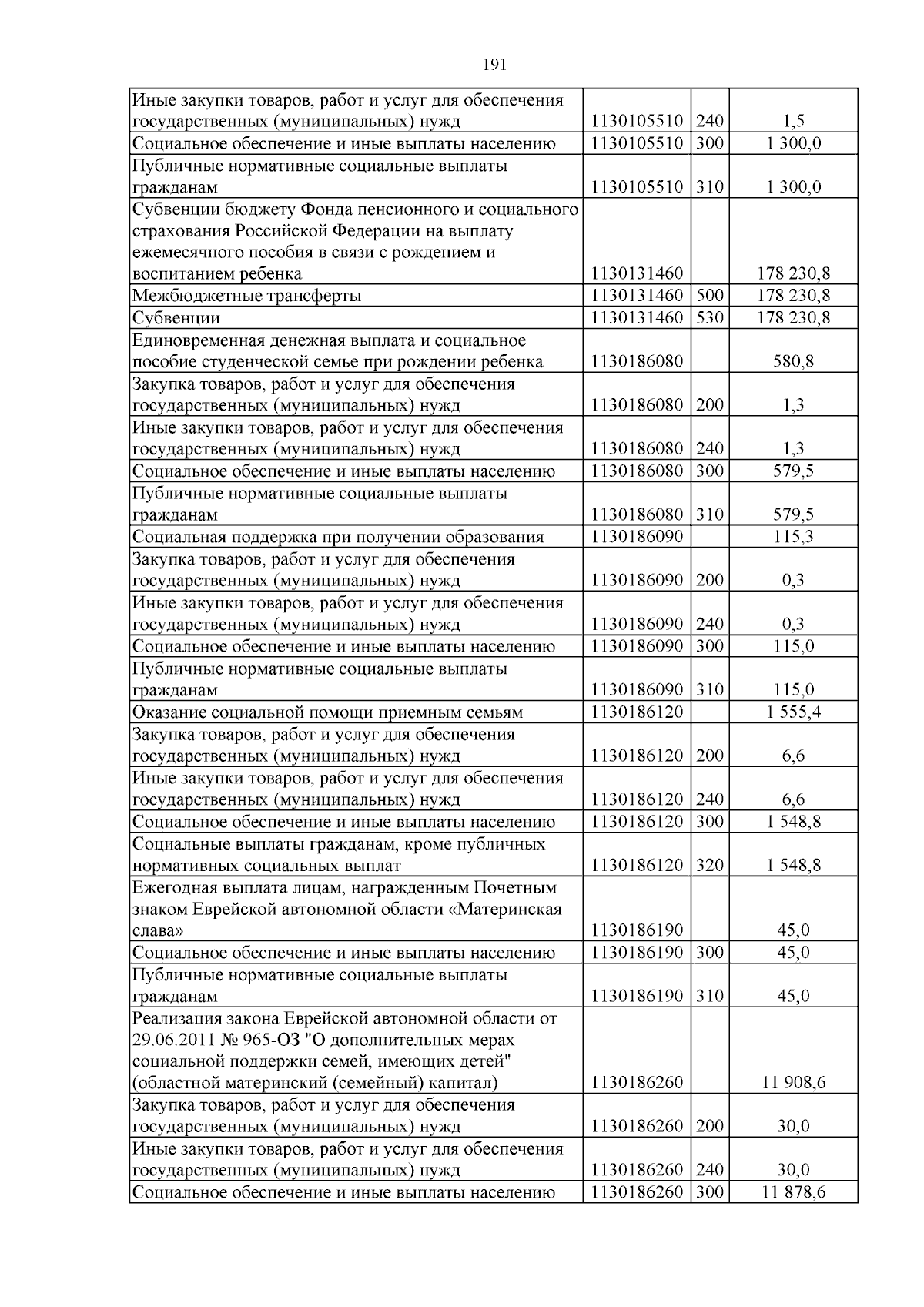 191

| | | | |
|---|---|---|---|
| Иные закупки товаров, работ и услуг для обеспечения государственных (муниципальных) нужд | 1130105510 | 240 | 1,5 |
| Социальное обеспечение и иные выплаты населению | 1130105510 | 300 | 1 300,0 |
| Публичные нормативные социальные выплаты гражданам | 1130105510 | 310 | 1 300,0 |
| Субвенции бюджету Фонда пенсионного и социального страхования Российской Федерации на выплату ежемесячного пособия в связи с рождением и воспитанием ребенка | 1130131460 | | 178 230,8 |
| Межбюджетные трансферты | 1130131460 | 500 | 178 230,8 |
| Субвенции | 1130131460 | 530 | 178 230,8 |
| Единовременная денежная выплата и социальное пособие студенческой семье при рождении ребенка | 1130186080 | | 580,8 |
| Закупка товаров, работ и услуг для обеспечения государственных (муниципальных) нужд | 1130186080 | 200 | 1,3 |
| Иные закупки товаров, работ и услуг для обеспечения государственных (муниципальных) нужд | 1130186080 | 240 | 1,3 |
| Социальное обеспечение и иные выплаты населению | 1130186080 | 300 | 579,5 |
| Публичные нормативные социальные выплаты гражданам | 1130186080 | 310 | 579,5 |
| Социальная поддержка при получении образования | 1130186090 | | 115,3 |
| Закупка товаров, работ и услуг для обеспечения государственных (муниципальных) нужд | 1130186090 | 200 | 0,3 |
| Иные закупки товаров, работ и услуг для обеспечения государственных (муниципальных) нужд | 1130186090 | 240 | 0,3 |
| Социальное обеспечение и иные выплаты населению | 1130186090 | 300 | 115,0 |
| Публичные нормативные социальные выплаты гражданам | 1130186090 | 310 | 115,0 |
| Оказание социальной помощи приемным семьям | 1130186120 | | 1 555,4 |
| Закупка товаров, работ и услуг для обеспечения государственных (муниципальных) нужд | 1130186120 | 200 | 6,6 |
| Иные закупки товаров, работ и услуг для обеспечения государственных (муниципальных) нужд | 1130186120 | 240 | 6,6 |
| Социальное обеспечение и иные выплаты населению | 1130186120 | 300 | 1 548,8 |
| Социальные выплаты гражданам, кроме публичных нормативных социальных выплат | 1130186120 | 320 | 1 548,8 |
| Ежегодная выплата лицам, награжденным Почетным знаком Еврейской автономной области «Материнская слава» | 1130186190 | | 45,0 |
| Социальное обеспечение и иные выплаты населению | 1130186190 | 300 | 45,0 |
| Публичные нормативные социальные выплаты гражданам | 1130186190 | 310 | 45,0 |
| Реализация закона Еврейской автономной области от 29.06.2011 № 965-ОЗ "О дополнительных мерах социальной поддержки семей, имеющих детей" (областной материнский (семейный) капитал) | 1130186260 | | 11 908,6 |
| Закупка товаров, работ и услуг для обеспечения государственных (муниципальных) нужд | 1130186260 | 200 | 30,0 |
| Иные закупки товаров, работ и услуг для обеспечения государственных (муниципальных) нужд | 1130186260 | 240 | 30,0 |
| Социальное обеспечение и иные выплаты населению | 1130186260 | 300 | 11 878,6 |